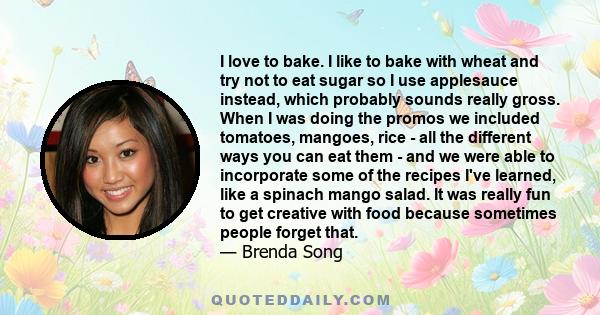 I love to bake. I like to bake with wheat and try not to eat sugar so I use applesauce instead, which probably sounds really gross. When I was doing the promos we included tomatoes, mangoes, rice - all the different ways you can eat them - and we were able to incorporate some of the recipes I've learned, like a spinach mango salad. It was really fun to get creative with food because sometimes people forget that.
— Brenda Song

QUOTEDDAILY.COM